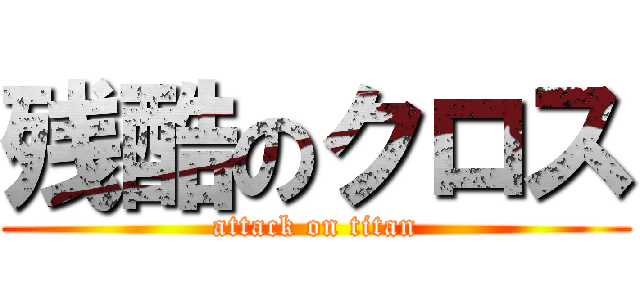 残酷のクロス
attack on titan